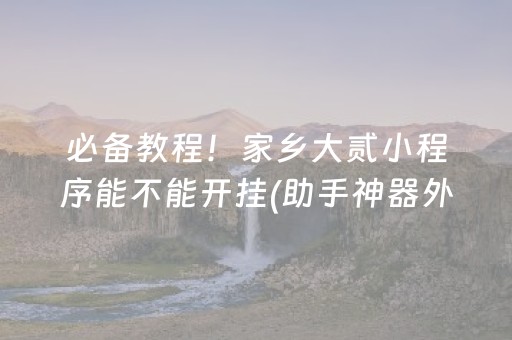 必备教程！家乡大贰小程序能不能开挂(助手神器外